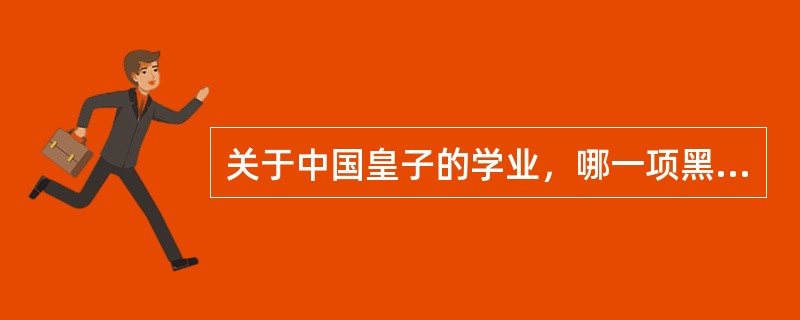 关于中国皇子的学业，哪一项黑...